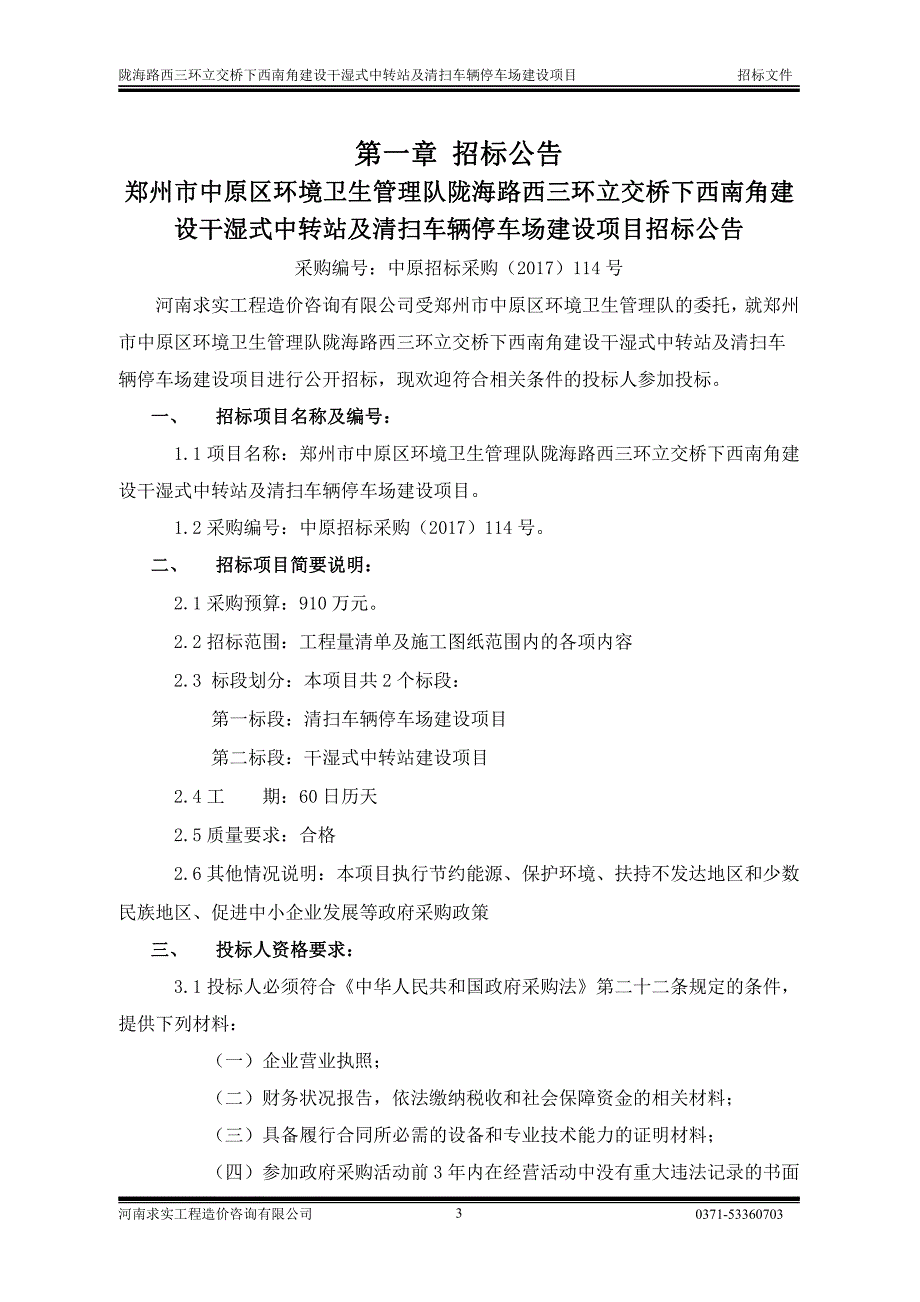 陇海路西三环立交桥下西南角建设干湿式中转站及清扫车辆停车场建设项目 招标文件

第一章 招标公告

郑州市中原区环境卫生管理队陇海路西三环立交桥下西南角建设干湿式中转站及清扫车辆停车场建设项目招标公告

采购编号：中原招标采购（2017）114 号

河南求实工程造价咨询有限公司受郑州市中原区环境卫生管理队的委托，就郑州市中原区环境卫生管理队陇海路西三环立交桥下西南角建设干湿式中转站及清扫车辆停车场建设项目进行公开招标，现欢迎符合相关条件的投标人参加投标。

一、 招标项目名称及编号：

1.1 项目名称：郑州市中原区环境卫生管理队陇海路西三环立交桥下西南角建设干湿式中转站及清扫车辆停车场建设项目。

1.2 采购编号：中原招标采购（2017）114 号。

二、 招标项目简要说明：

2.1 采购预算：910 万元。

2.2 招标范围：工程量清单及施工图纸范围内的各项内容

2.3 标段划分：本项目共 2 个标段：

第一标段：清扫车辆停车场建设项目

第二标段：干湿式中转站建设项目

2.4 工 期：60 日历天

2.5 质量要求：合格

2.6 其他情况说明：本项目执行节约能源、保护环境、扶持不发达地区和少数民族地区、促进中小企业发展等政府采购政策

三、 投标人资格要求：

3.1 投标人必须符合《中华人民共和国政府采购法》第二十二条规定的条件，提供下列材料：

（一）企业营业执照；

（二）财务状况报告，依法缴纳税收和社会保障资金的相关材料；

（三）具备履行合同所必需的设备和专业技术能力的证明材料；

（四）参加政府采购活动前 3 年内在经营活动中没有重大违法记录的书面

河南求实工程造价咨询有限公司 3 0371-53360703